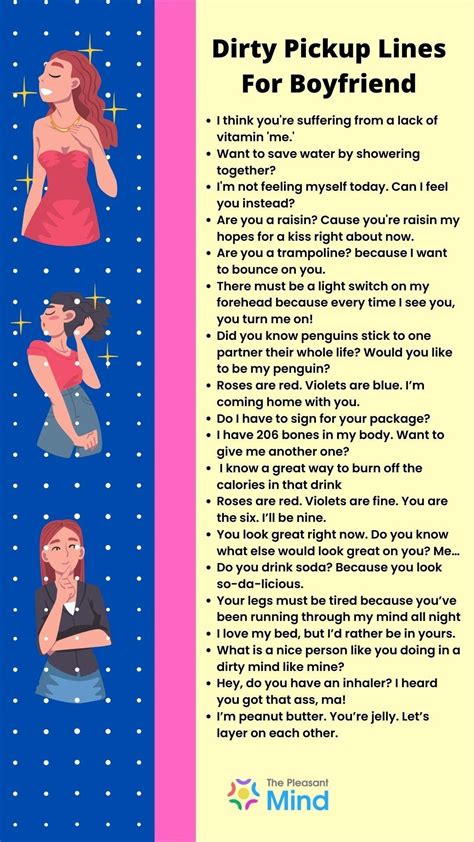 Dirty Pickup Lines For Boyfriend

• I think you're suffering from a lack of vitamin 'me.'
• Want to save water by showering together?
• I'm not feeling myself today. Can I feel you instead?
• Are you a raisin? Cause you're raisin my hopes for a kiss right about now.
• Are you a trampoline? because I want to bounce on you.
• There must be a light switch on my forehead because every time I see you, you turn me on!
• Did you know penguins stick to one partner their whole life? Would you like to be my penguin?
• Roses are red. Violets are blue. I'm coming home with you.
• Do I have to sign for your package?
• I have 206 bones in my body. Want to give me another one?
• I know a great way to burn off the calories in that drink
• Roses are red. Violets are fine. You are the six. I'll be nine.
• You look great right now. Do you know what else would look great on you? Me...
• Do you drink soda? Because you look so-da-licious.
• Your legs must be tired because you've been running through my mind all night
• I love my bed, but I'd rather be in yours.
• What is a nice person like you doing in a dirty mind like mine?
• Hey, do you have an inhaler? I heard you got that ass, ma!
• I'm peanut butter. You're jelly. Let's layer on each other.

The Pleasant Mind